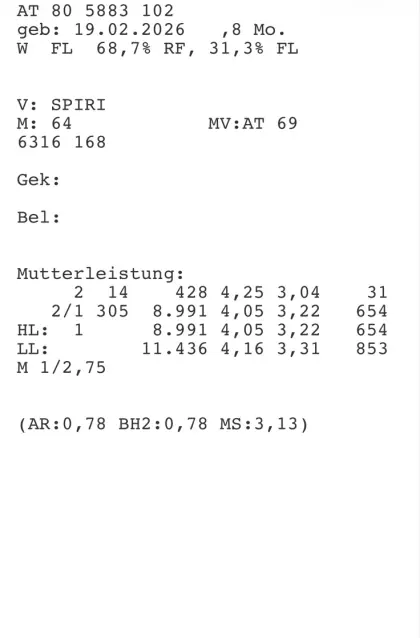 AT 80 5883 102
geb: 19.02.2026 ,8 Mo.
W FL 68,7% RF, 31,3% FL

V: SPIRI
M: 64 MV:AT 69
6316 168

Gek:

Bel:

Mutterleistung:
2 14 428 4,25 3,04 31
2/1 305 8.991 4,05 3,22 654
HL: 1 8.991 4,05 3,22 654
LL: 11.436 4,16 3,31 853
M 1/2,75

(AR:0,78 BH2:0,78 MS:3,13)